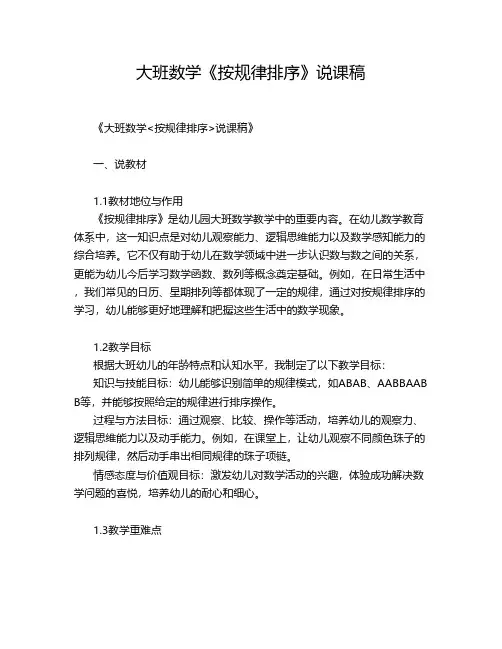 大班数学《按规律排序》说课稿

《大班数学<按规律排序>说课稿》

一、说教材

1.1教材地位与作用
《按规律排序》是幼儿园大班数学教学中的重要内容。在幼儿数学教育体系中，这一知识点是对幼儿观察能力、逻辑思维能力以及数学感知能力的综合培养。它不仅有助于幼儿在数学领域中进一步认识数与数之间的关系，更能为幼儿今后学习数学函数、数列等概念奠定基础。例如，在日常生活中，我们常见的日历、星期排列等都体现了一定的规律，通过对按规律排序的学习，幼儿能够更好地理解和把握这些生活中的数学现象。

1.2教学目标
根据大班幼儿的年龄特点和认知水平，我制定了以下教学目标：
知识与技能目标：幼儿能够识别简单的规律模式，如ABAB、AABBAABB等，并能够按照给定的规律进行排序操作。
过程与方法目标：通过观察、比较、操作等活动，培养幼儿的观察力、逻辑思维能力以及动手能力。例如，在课堂上，让幼儿观察不同颜色珠子的排列规律，然后动手串出相同规律的珠子项链。
情感态度与价值观目标：激发幼儿对数学活动的兴趣，体验成功解决数学问题的喜悦，培养幼儿的耐心和细心。

1.3教学重难点